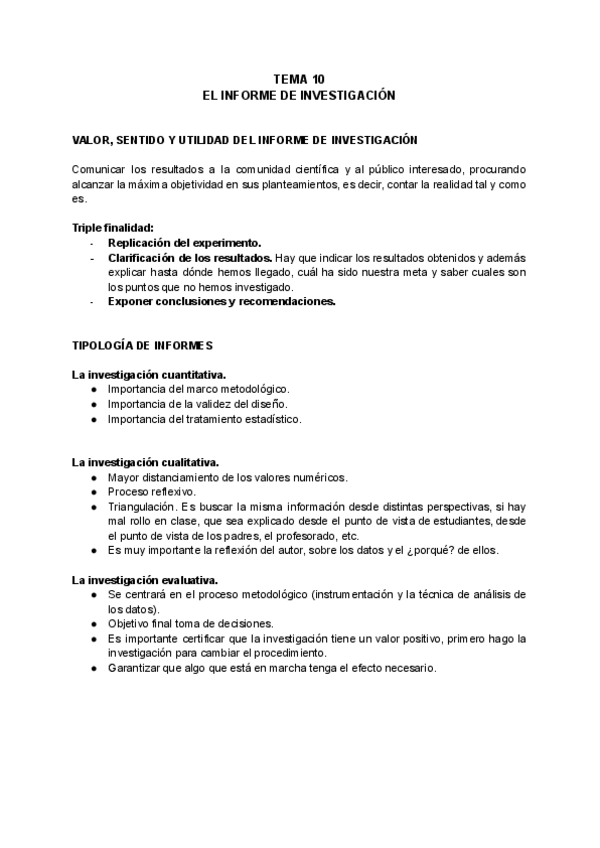 TEMA 10
EL INFORME DE INVESTIGACIÓN

VALOR, SENTIDO Y UTILIDAD DEL INFORME DE INVESTIGACIÓN

Comunicar los resultados a la comunidad científica y al público interesado, procurando alcanzar la máxima objetividad en sus planteamientos, es decir, contar la realidad tal y como es.

Triple finalidad:
- Replicación del experimento.
- Clarificación de los resultados. Hay que indicar los resultados obtenidos y además explicar hasta dónde hemos llegado, cuál ha sido nuestra meta y saber cuales son los puntos que no hemos investigado.
- Exponer conclusiones y recomendaciones.

TIPOLOGÍA DE INFORMES

La investigación cuantitativa.
● Importancia del marco metodológico.
● Importancia de la validez del diseño.
● Importancia del tratamiento estadístico.

La investigación cualitativa.
● Mayor distanciamiento de los valores numéricos.
● Proceso reflexivo.
● Triangulación. Es buscar la misma información desde distintas perspectivas, si hay mal rollo en clase, que sea explicado desde el punto de vista de estudiantes, desde el punto de vista de los padres, el profesorado, etc.
● Es muy importante la reflexión del autor, sobre los datos y el ¿porqué? de ellos.

La investigación evaluativa.
● Se centrará en el proceso metodológico (instrumentación y la técnica de análisis de los datos).
● Objetivo final toma de decisiones.
● Es importante certificar que la investigación tiene un valor positivo, primero hago la investigación para cambiar el procedimiento.
● Garantizar que algo que está en marcha tenga el efecto necesario.